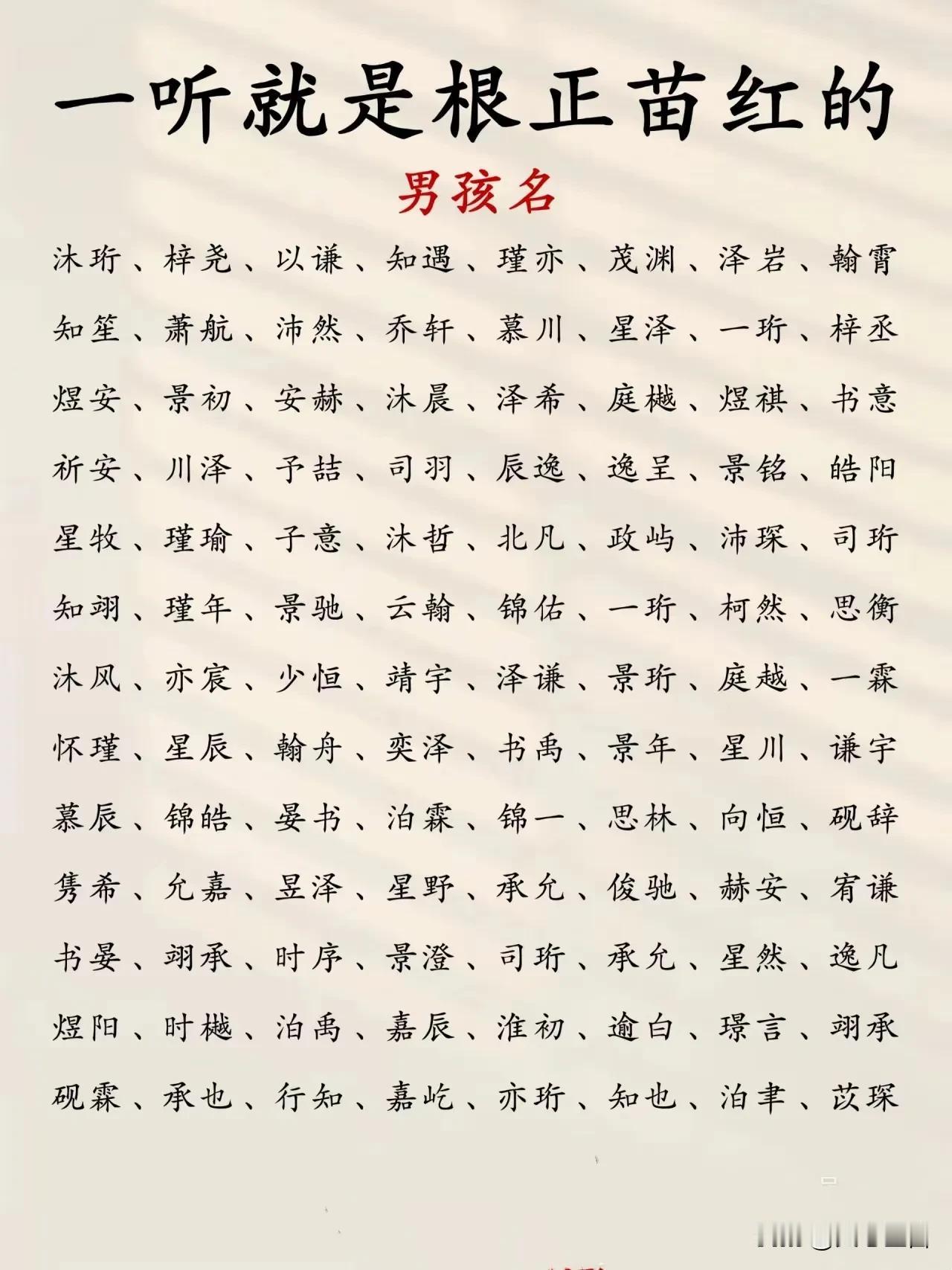 一听就是根正苗红的

男孩名

沐珩、梓尧、以谦、知遇、瑾亦、茂渊、泽岩、翰霄

知笙、萧航、沛然、乔轩、慕川、星泽、一珩、梓丞

煜安、景初、安赫、沐晨、泽希、庭樾、煜祺、书意

祈安、川泽、予喆、司羽、辰逸、逸呈、景铭、皓阳

星牧、瑾瑜、子意、沐哲、北凡、政屿、沛琛、司珩

知翊、瑾年、景驰、云翰、锦佑、一珩、柯然、思衡

沐风、亦宸、少恒、靖宇、泽谦、景珩、庭越、一霖

怀瑾、星辰、翰舟、奕泽、书禹、景年、星川、谦宇

慕辰、锦皓、晏书、泊霖、锦一、思林、向恒、砚辞

隽希、允嘉、昱泽、星野、承允、俊驰、赫安、宥谦

书晏、翊承、时序、景澄、司珩、承允、星然、逸凡

煜阳、时樾、泊禹、嘉辰、淮初、逾白、璟言、翊承

砚霖、承也、行知、嘉屹、亦珩、知也、泊聿、苡琛